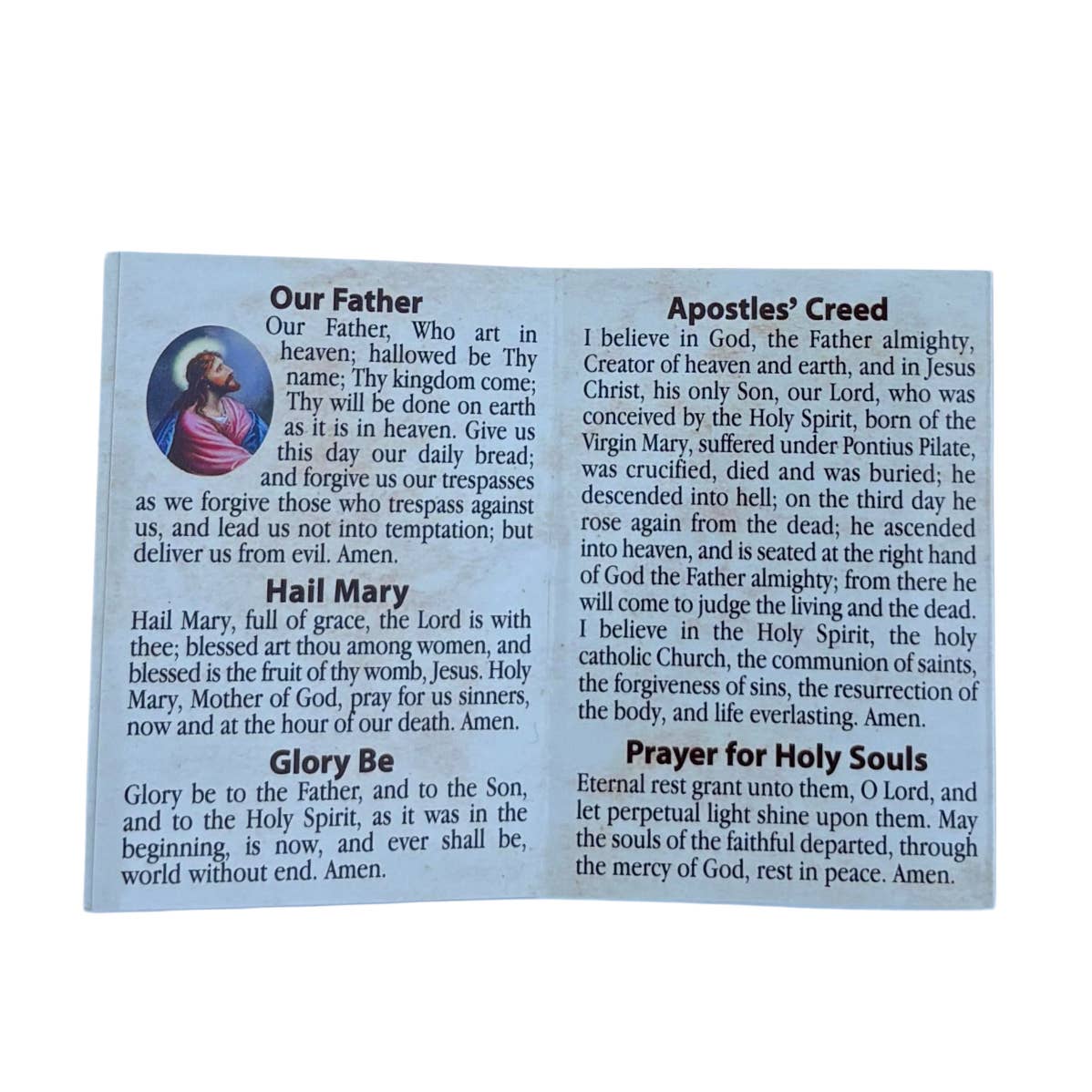 Our Father
Our Father, Who art in heaven; hallowed be Thy name; Thy kingdom come; Thy will be done on earth as it is in heaven. Give us this day our daily bread; and forgive us our trespasses as we forgive those who trespass against us, and lead us not into temptation; but deliver us from evil. Amen.

Hail Mary
Hail Mary, full of grace, the Lord is with thee; blessed art thou among women, and blessed is the fruit of thy womb, Jesus. Holy Mary, Mother of God, pray for us sinners, now and at the hour of our death. Amen.

Glory Be
Glory be to the Father, and to the Son, and to the Holy Spirit, as it was in the beginning, is now, and ever shall be, world without end. Amen.

Apostles' Creed
I believe in God, the Father almighty, Creator of heaven and earth, and in Jesus Christ, his only Son, our Lord, who was conceived by the Holy Spirit, born of the Virgin Mary, suffered under Pontius Pilate, was crucified, died and was buried; he descended into hell; on the third day he rose again from the dead; he ascended into heaven, and is seated at the right hand of God the Father almighty; from there he will come to judge the living and the dead. I believe in the Holy Spirit, the holy catholic Church, the communion of saints, the forgiveness of sins, the resurrection of the body, and life everlasting. Amen.

Prayer for Holy Souls
Eternal rest grant unto them, O Lord, and let perpetual light shine upon them. May the souls of the faithful departed, through the mercy of God, rest in peace. Amen.